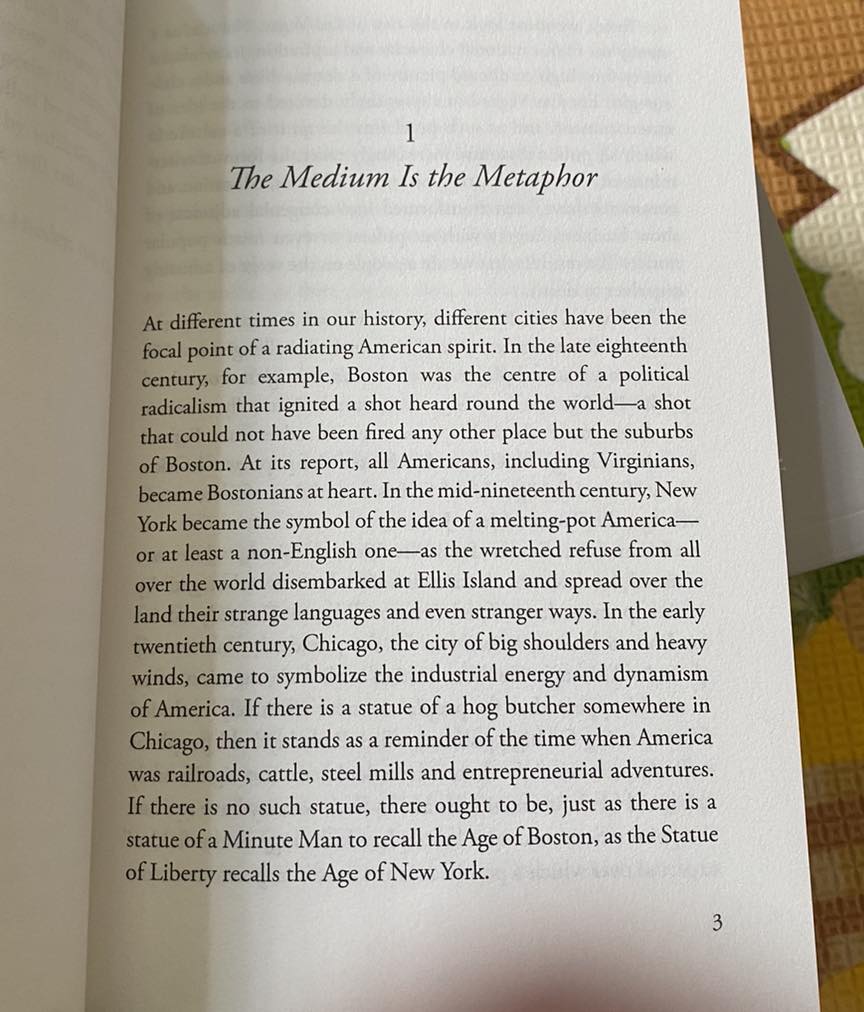 1

The Medium Is the Metaphor

At different times in our history, different cities have been the focal point of a radiating American spirit. In the late eighteenth century, for example, Boston was the centre of a political radicalism that ignited a shot heard round the world—a shot that could not have been fired any other place but the suburbs of Boston. At its report, all Americans, including Virginians, became Bostonians at heart. In the mid-nineteenth century, New York became the symbol of the idea of a melting-pot America—or at least a non-English one—as the wretched refuse from all over the world disembarked at Ellis Island and spread over the land their strange languages and even stranger ways. In the early twentieth century, Chicago, the city of big shoulders and heavy winds, came to symbolize the industrial energy and dynamism of America. If there is a statue of a hog butcher somewhere in Chicago, then it stands as a reminder of the time when America was railroads, cattle, steel mills and entrepreneurial adventures. If there is no such statue, there ought to be, just as there is a statue of a Minute Man to recall the Age of Boston, as the Statue of Liberty recalls the Age of New York.

3